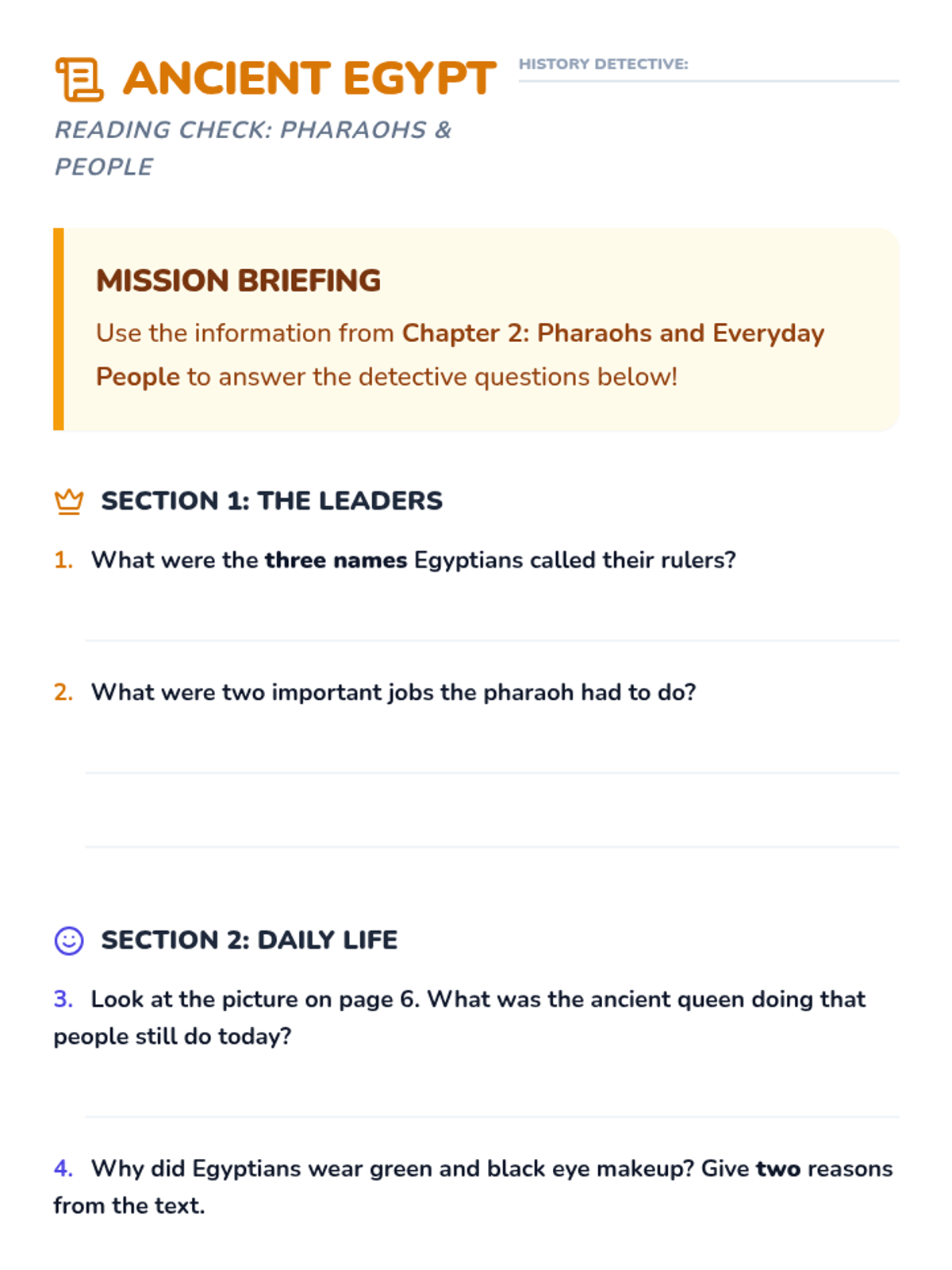 ANCIENT EGYPT

HISTORY DETECTIVE:

READING CHECK: PHARAOHS & PEOPLE

MISSION BRIEFING

Use the information from Chapter 2: Pharaohs and Everyday People to answer the detective questions below!

SECTION 1: THE LEADERS

1. What were the three names Egyptians called their rulers?

2. What were two important jobs the pharaoh had to do?

SECTION 2: DAILY LIFE

3. Look at the picture on page 6. What was the ancient queen doing that people still do today?

4. Why did Egyptians wear green and black eye makeup? Give two reasons from the text.